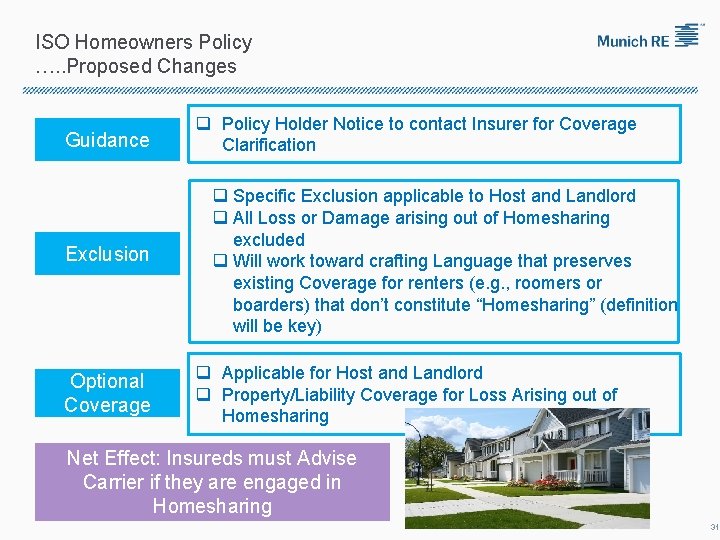 ISO Homeowners Policy
…..Proposed Changes

Munich RE

Guidance

☐ Policy Holder Notice to contact Insurer for Coverage Clarification

Exclusion

☐ Specific Exclusion applicable to Host and Landlord
☐ All Loss or Damage arising out of Homesharing excluded
☐ Will work toward crafting Language that preserves existing Coverage for renters (e.g., roomers or boarders) that don't constitute "Homesharing" (definition will be key)

Optional Coverage

☐ Applicable for Host and Landlord
☐ Property/Liability Coverage for Loss Arising out of Homesharing

Net Effect: Insureds must Advise Carrier if they are engaged in Homesharing

31